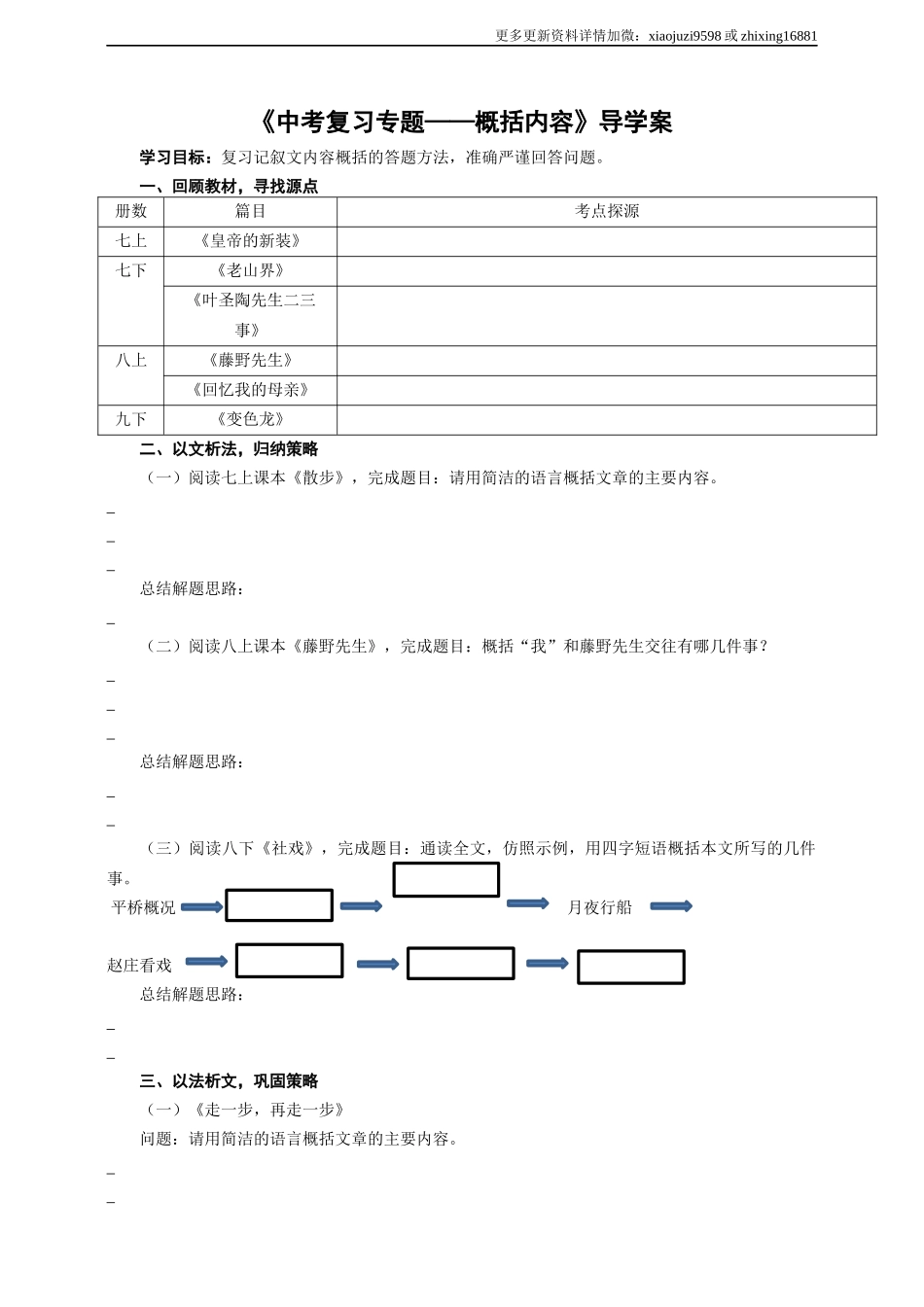 更多更新资料详情加微：xiaojuzi9598 或 zhixing16881

《中考复习专题——概括内容》导学案

学习目标：复习记叙文内容概括的答题方法，准确严谨回答问题。

一、回顾教材，寻找源点

| 册数 | 篇目 | 考点探源 |
|---|---|---|
| 七上 | 《皇帝的新装》 | |
| 七下 | 《老山界》 | |
| | 《叶圣陶先生二三事》 | |
| 八上 | 《藤野先生》 | |
| | 《回忆我的母亲》 | |
| 九下 | 《变色龙》 | |

二、以文析法，归纳策略

（一）阅读七上课本《散步》，完成题目：请用简洁的语言概括文章的主要内容。

_

_

_

总结解题思路：

_

（二）阅读八上课本《藤野先生》，完成题目：概括“我”和藤野先生交往有哪几件事？

_

_

_

总结解题思路：

_

_

（三）阅读八下《社戏》，完成题目：通读全文，仿照示例，用四字短语概括本文所写的几件事。

平桥概况　月夜行船

赵庄看戏

总结解题思路：

_

_

三、以法析文，巩固策略

（一）《走一步，再走一步》

问题：请用简洁的语言概括文章的主要内容。

_

_